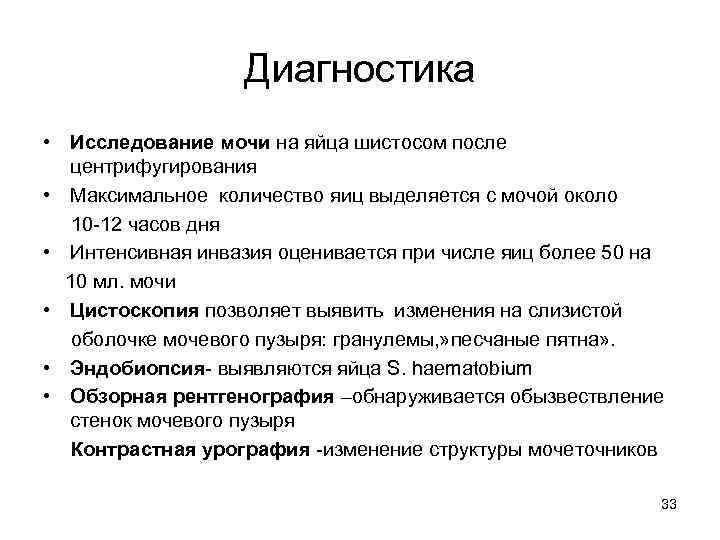 Диагностика

• Исследование мочи на яйца шистосом после центрифугирования
• Максимальное количество яиц выделяется с мочой около 10-12 часов дня
• Интенсивная инвазия оценивается при числе яиц более 50 на 10 мл. мочи
• Цистоскопия позволяет выявить изменения на слизистой оболочке мочевого пузыря: гранулемы,»песчаные пятна».
• Эндобиопсия- выявляются яйца S. haematobium
• Обзорная рентгенография –обнаруживается обызвествление стенок мочевого пузыря
Контрастная урография -изменение структуры мочеточников

33